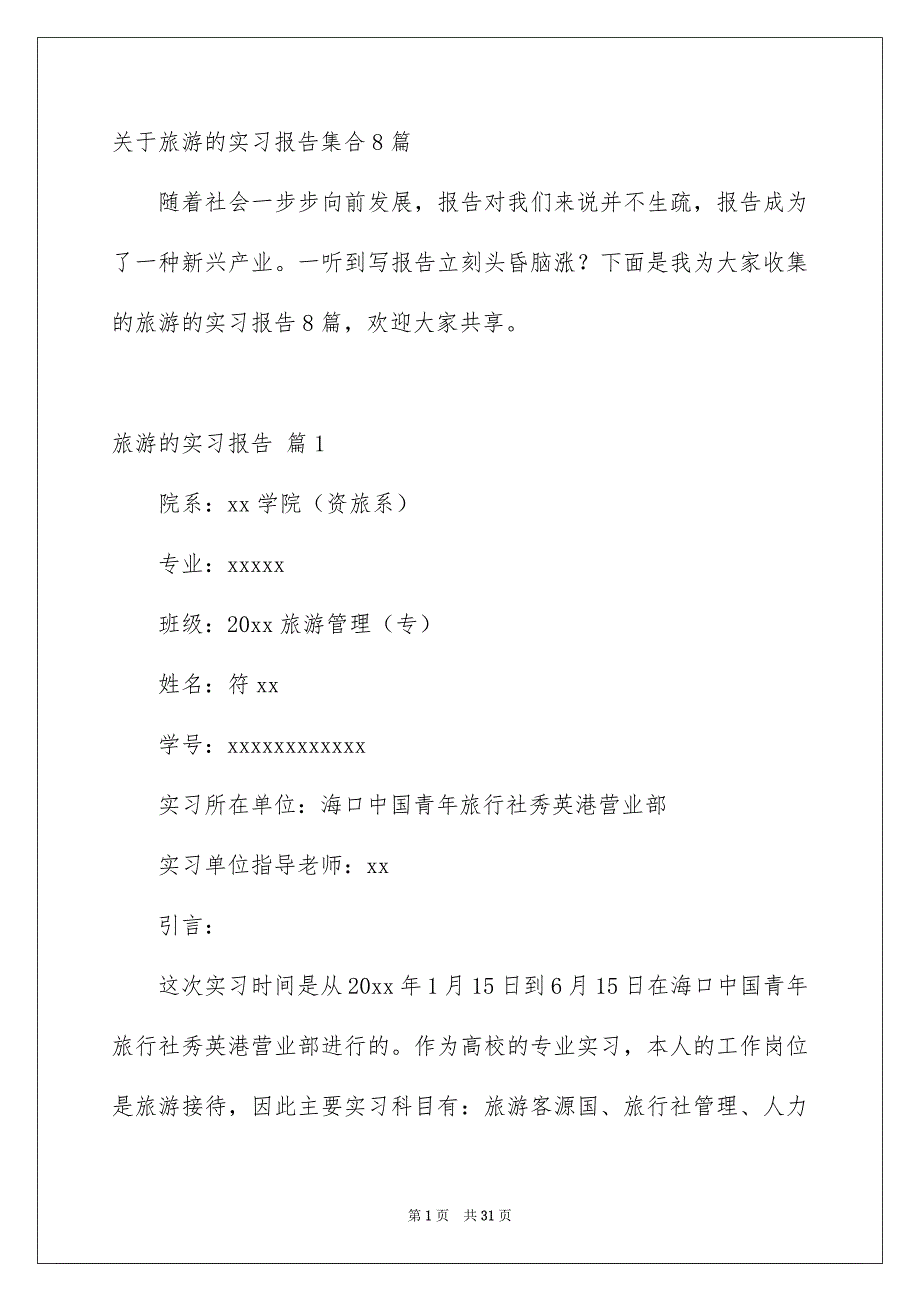 关于旅游的实习报告集合8篇

随着社会一步步向前发展，报告对我们来说并不生疏，报告成为了一种新兴产业。一听到写报告立刻头昏脑涨？下面是我为大家收集的旅游的实习报告8篇，欢迎大家共享。

旅游的实习报告 篇1

院系：xx学院（资旅系）

专业：xxxxx

班级：20xx旅游管理（专）

姓名：符xx

学号：xxxxxxxxxxxx

实习所在单位：海口中国青年旅行社秀英港营业部

实习单位指导老师：xx

引言：

这次实习时间是从20xx年1月15日到6月15日在海口中国青年旅行社秀英港营业部进行的。作为高校的专业实习，本人的工作岗位是旅游接待，因此主要实习科目有：旅游客源国、旅行社管理、人力

第1页 共31页